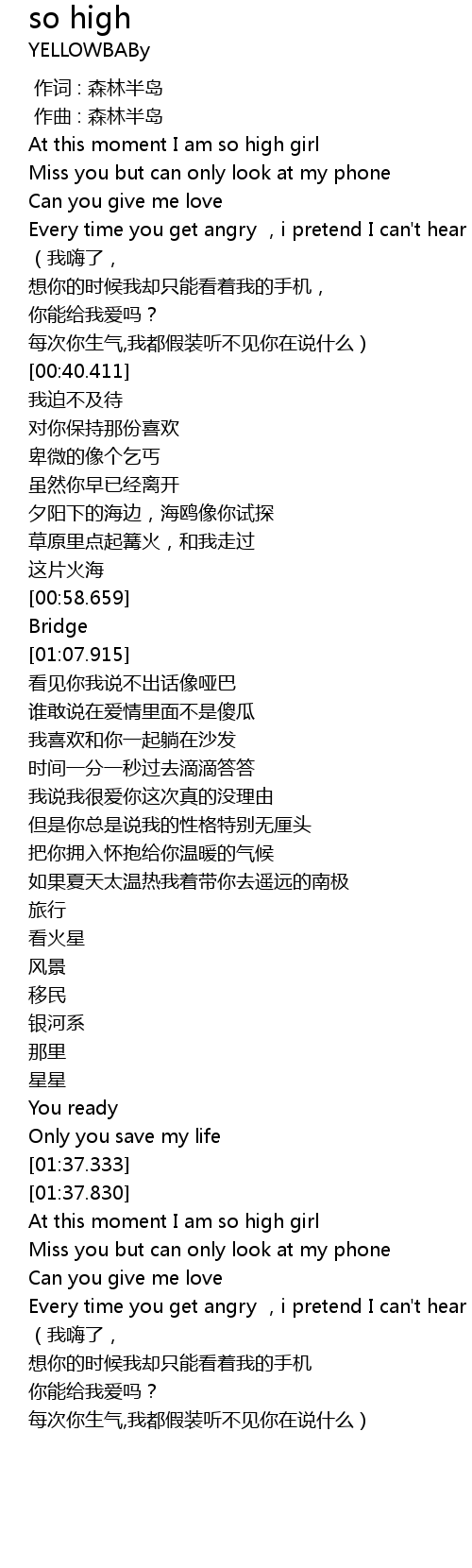 so high
YELLOWBABy

作词 : 森林半岛
作曲 : 森林半岛
At this moment I am so high girl
Miss you but can only look at my phone
Can you give me love
Every time you get angry ，i pretend I can't hear
（我嗨了，
想你的时候我却只能看着我的手机，
你能给我爱吗？
每次你生气,我都假装听不见你在说什么）
[00:40.411]
我迫不及待
对你保持那份喜欢
卑微的像个乞丐
虽然你早已经离开
夕阳下的海边，海鸥像你试探
草原里点起篝火，和我走过
这片火海
[00:58.659]
Bridge
[01:07.915]
看见你我说不出话像哑巴
谁敢说在爱情里面不是傻瓜
我喜欢和你一起躺在沙发
时间一分一秒过去滴滴答答
我说我很爱你这次真的没理由
但是你总是说我的性格特别无厘头
把你拥入怀抱给你温暖的气候
如果夏天太温热我着带你去遥远的南极
旅行
看火星
风景
移民
银河系
那里
星星
You ready
Only you save my life
[01:37.333]
[01:37.830]
At this moment I am so high girl
Miss you but can only look at my phone
Can you give me love
Every time you get angry ，i pretend I can't hear
（我嗨了，
想你的时候我却只能看着我的手机
你能给我爱吗？
每次你生气,我都假装听不见你在说什么）